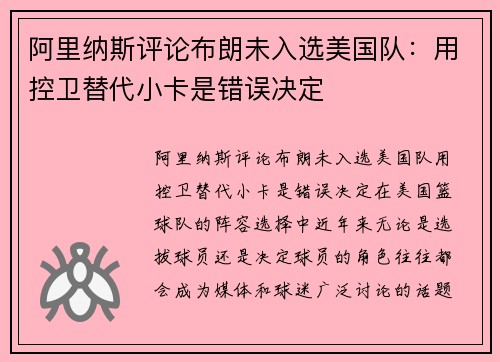 阿里纳斯评论布朗未入选美国队：用控卫替代小卡是错误决定

阿里纳斯评论布朗未入选美国队用控卫替代小卡是错误决定在美国篮球队的阵容选择中近年来无论是选拔球员还是决定球员的角色往往都会成为媒体和球迷广泛讨论的话题